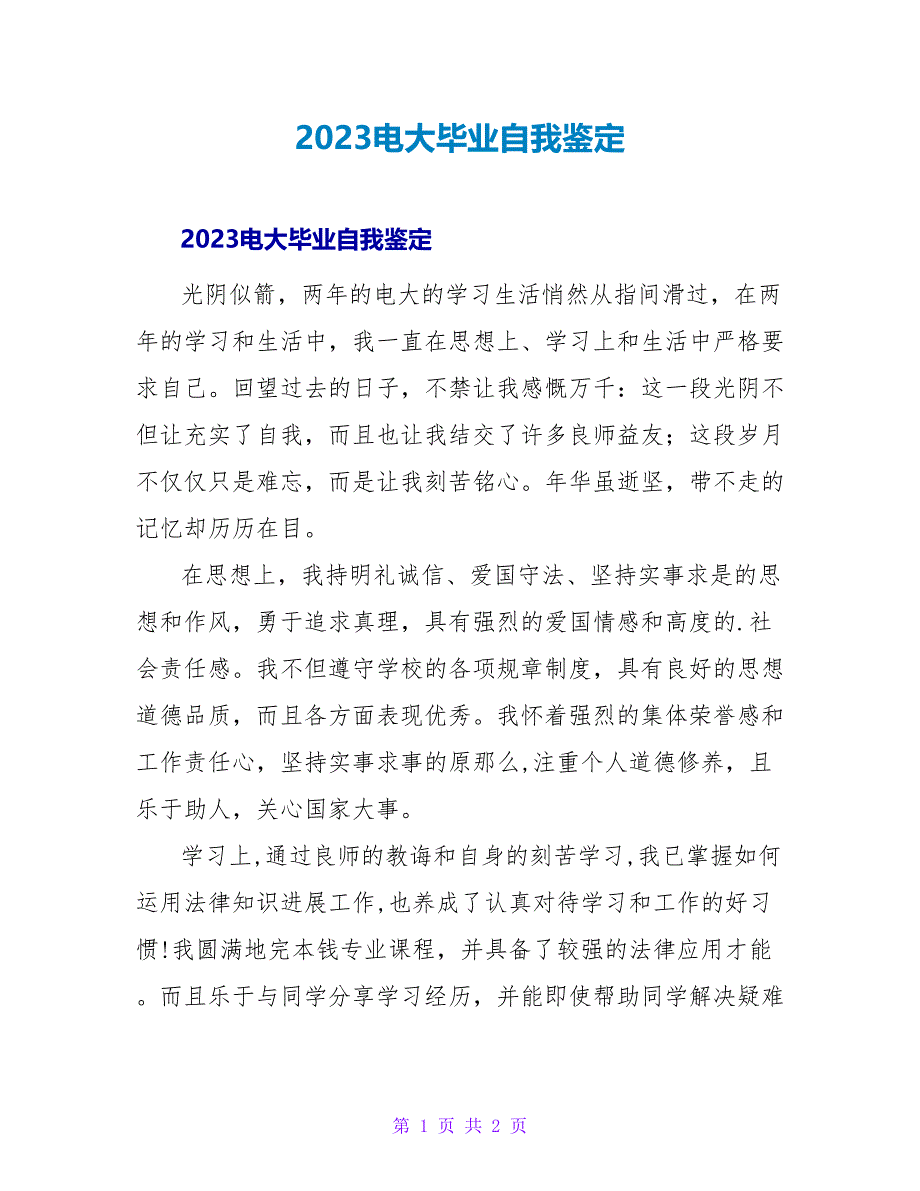 2023电大毕业自我鉴定

2023电大毕业自我鉴定

光阴似箭，两年的电大的学习生活悄然从指间滑过，在两年的学习和生活中，我一直在思想上、学习上和生活中严格要求自己。回望过去的日子，不禁让我感慨万千：这一段光阴不但让充实了自我，而且也让我结交了许多良师益友；这段岁月不仅仅只是难忘，而是让我刻苦铭心。年华虽逝坚，带不走的记忆却历历在目。

在思想上，我持明礼诚信、爱国守法、坚持实事求是的思想和作风，勇于追求真理，具有强烈的爱国情感和高度的.社会责任感。我不但遵守学校的各项规章制度，具有良好的思想道德品质，而且各方面表现优秀。我怀着强烈的集体荣誉感和工作责任心，坚持实事求事的原那么,注重个人道德修养，且乐于助人，关心国家大事。

学习上,通过良师的教诲和自身的刻苦学习,我已掌握如何运用法律知识进展工作,也养成了认真对待学习和工作的好习惯!我圆满地完本钱专业课程，并具备了较强的法律应用才能。而且乐于与同学分享学习经历，并能即使帮助同学解决疑难

第 1 页 共 2 页